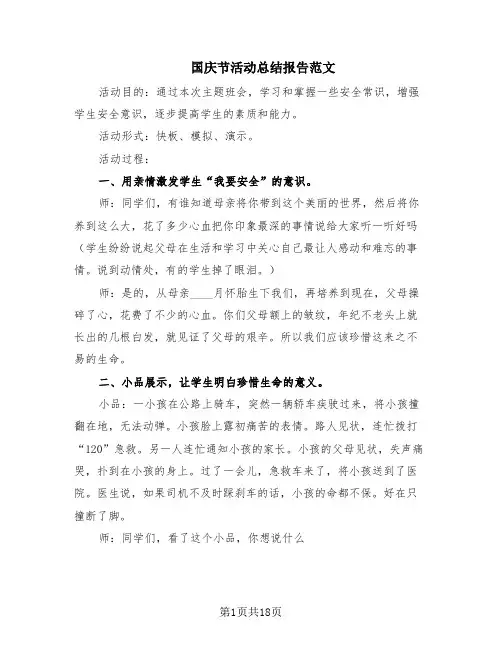 国庆节活动总结报告范文

活动目的：通过本次主题班会，学习和掌握一些安全常识，增强学生安全意识，逐步提高学生的素质和能力。

活动形式：快板、模拟、演示。

活动过程：

一、用亲情激发学生“我要安全”的意识。

师：同学们，有谁知道母亲将你带到这个美丽的世界，然后将你养到这么大，花了多少心血把你印象最深的事情说给大家听一听好吗（学生纷纷说起父母在生活和学习中关心自己最让人感动和难忘的事情。说到动情处，有的学生掉了眼泪。）

师：是的，从母亲____月怀胎生下我们，再培养到现在，父母操碎了心，花费了不少的心血。你们父母额上的皱纹，年纪不老头上就长出的几根白发，就见证了父母的艰辛。所以我们应该珍惜这来之不易的生命。

二、小品展示，让学生明白珍惜生命的意义。

小品：一小孩在公路上骑车，突然一辆轿车疾驶过来，将小孩撞翻在地，无法动弹。小孩脸上露初痛苦的表情。路人见状，连忙拨打“120”急救。另一人连忙通知小孩的家长。小孩的父母见状，失声痛哭，扑到在小孩的身上。过了一会儿，急救车来了，将小孩送到了医院。医生说，如果司机不及时踩刹车的话，小孩的命都不保。好在只撞断了脚。

师：同学们，看了这个小品，你想说什么

第1页共18页